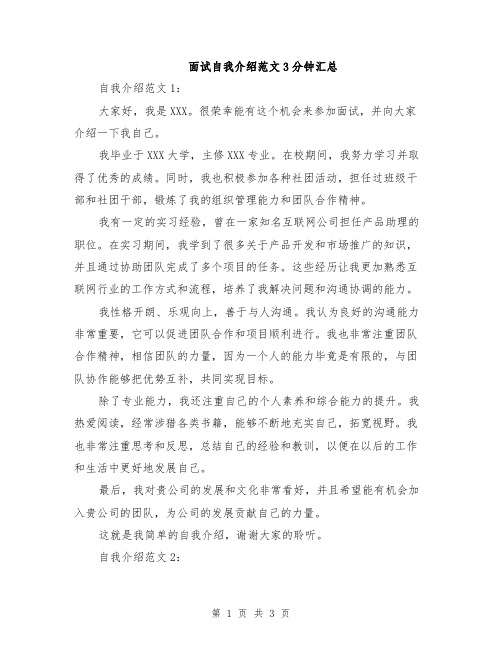 面试自我介绍范文3分钟汇总

自我介绍范文1：

大家好，我是XXX。很荣幸能有这个机会来参加面试，并向大家介绍一下我自己。

我毕业于XXX大学，主修XXX专业。在校期间，我努力学习并取得了优秀的成绩。同时，我也积极参加各种社团活动，担任过班级干部和社团干部，锻炼了我的组织管理能力和团队合作精神。

我有一定的实习经验，曾在一家知名互联网公司担任产品助理的职位。在实习期间，我学到了很多关于产品开发和市场推广的知识，并且通过协助团队完成了多个项目的任务。这些经历让我更加熟悉互联网行业的工作方式和流程，培养了我解决问题和沟通协调的能力。

我性格开朗、乐观向上，善于与人沟通。我认为良好的沟通能力非常重要，它可以促进团队合作和项目顺利进行。我也非常注重团队合作精神，相信团队的力量，因为一个人的能力毕竟是有限的，与团队协作能够把优势互补，共同实现目标。

除了专业能力，我还注重自己的个人素养和综合能力的提升。我热爱阅读，经常涉猎各类书籍，能够不断地充实自己，拓宽视野。我也非常注重思考和反思，总结自己的经验和教训，以便在以后的工作和生活中更好地发展自己。

最后，我对贵公司的发展和文化非常看好，并且希望能有机会加入贵公司的团队，为公司的发展贡献自己的力量。

这就是我简单的自我介绍，谢谢大家的聆听。

自我介绍范文2：

第 1 页 共 3 页